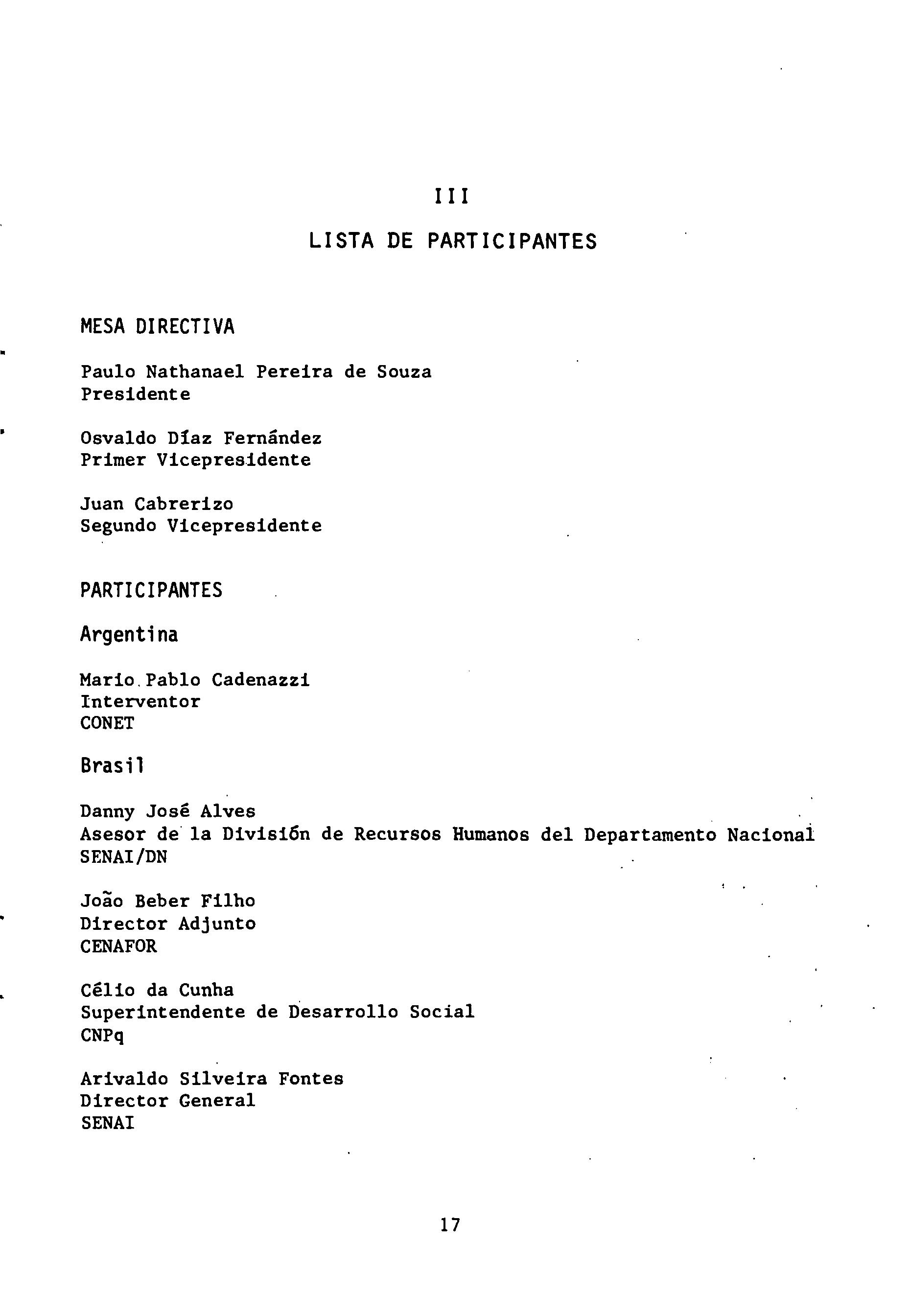 III

LISTA DE PARTICIPANTES

MESA DIRECTIVA

Paulo Nathanael Pereira de Souza
Presidente

Osvaldo Díaz Fernández
Primer Vicepresidente

Juan Cabrerizo
Segundo Vicepresidente

PARTICIPANTES

Argentina

Mario Pablo Cadenazzi
Interventor
CONET

Brasil

Danny José Alves
Asesor de la División de Recursos Humanos del Departamento Nacional
SENAI/DN

João Beber Filho
Director Adjunto
CENAFOR

Célio da Cunha
Superintendente de Desarrollo Social
CNPq

Arivaldo Silveira Fontes
Director General
SENAI

17